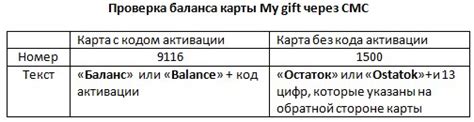 Проверка баланса карты My gift через СМС

| | Карта с кодом активации | Карта без кода активации |
|---|---|---|
| Номер | 9116 | 1500 |
| Текст | «Баланс» или «Balance» + код активации | «Остаток» или «Ostatok»+и 13 цифр, которые указаны на обратной стороне карты |